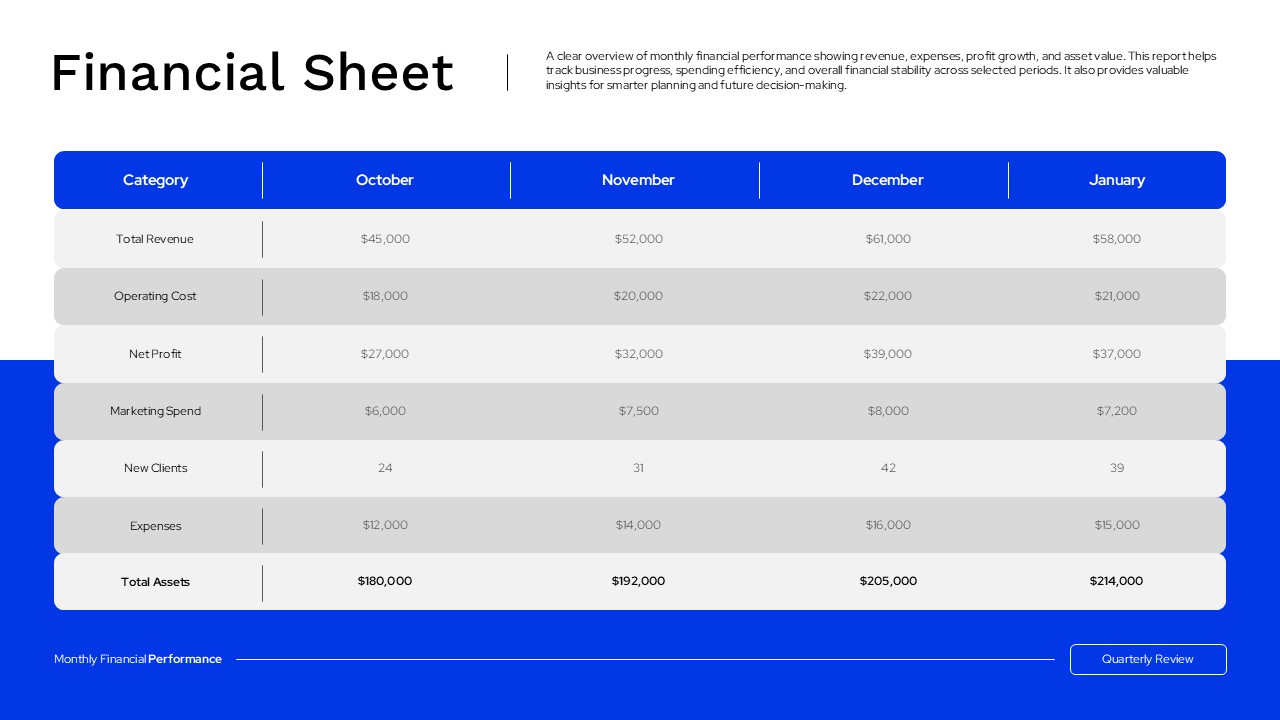 Financial Sheet

A clear overview of monthly financial performance showing revenue, expenses, profit growth, and asset value. This report helps track business progress, spending efficiency, and overall financial stability across selected periods. It also provides valuable insights for smarter planning and future decision-making.

| Category | October | November | December | January |
|---|---|---|---|---|
| Total Revenue | \$45,000 | \$52,000 | \$61,000 | \$58,000 |
| Operating Cost | \$18,000 | \$20,000 | \$22,000 | \$21,000 |
| Net Profit | \$27,000 | \$32,000 | \$39,000 | \$37,000 |
| Marketing Spend | \$6,000 | \$7,500 | \$8,000 | \$7,200 |
| New Clients | 24 | 31 | 42 | 39 |
| Expenses | \$12,000 | \$14,000 | \$16,000 | \$15,000 |
| Total Assets | \$180,000 | \$192,000 | \$205,000 | \$214,000 |

Monthly Financial Performance

Quarterly Review